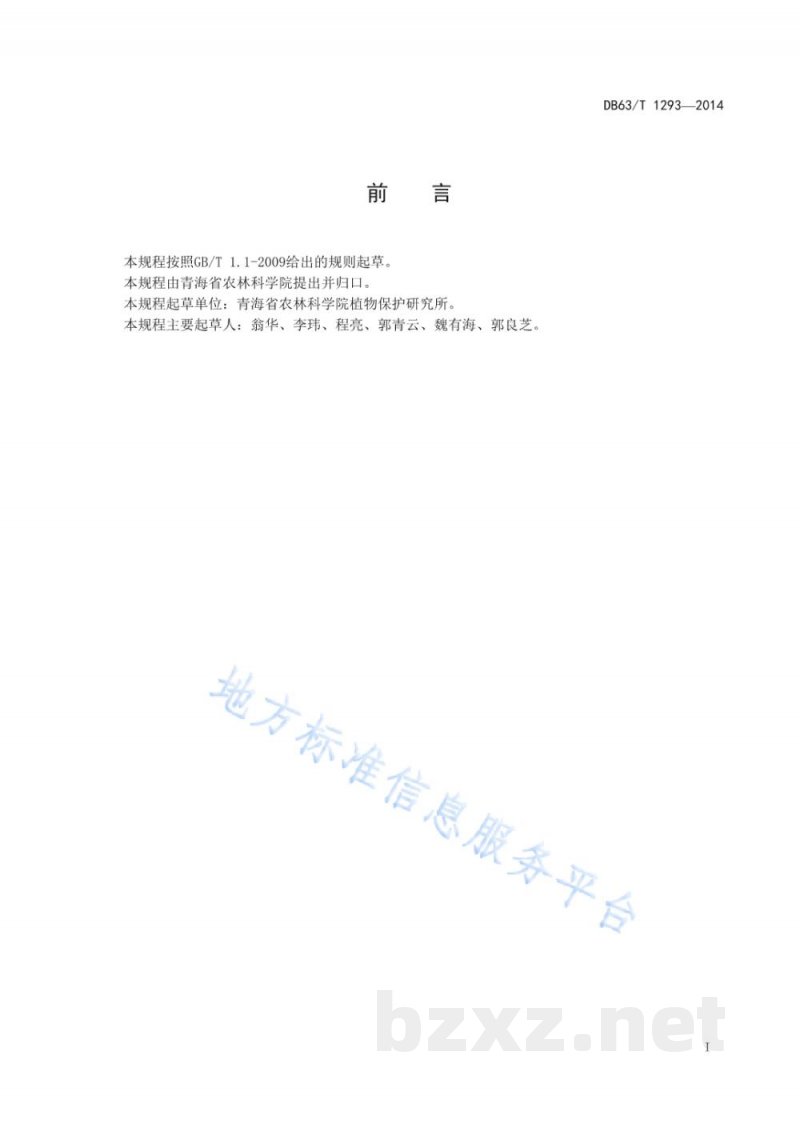 DB63/T 1293—2014

前 言

本规程按照GB/T 1.1-2009给出的规则起草。
本规程由青海省农林科学院提出并归口。
本规程起草单位：青海省农林科学院植物保护研究所。
本规程主要起草人：翁华、李玮、程亮、郭青云、魏有海、郭良芝。

I

地方标准信息服务平台

bzxz.net